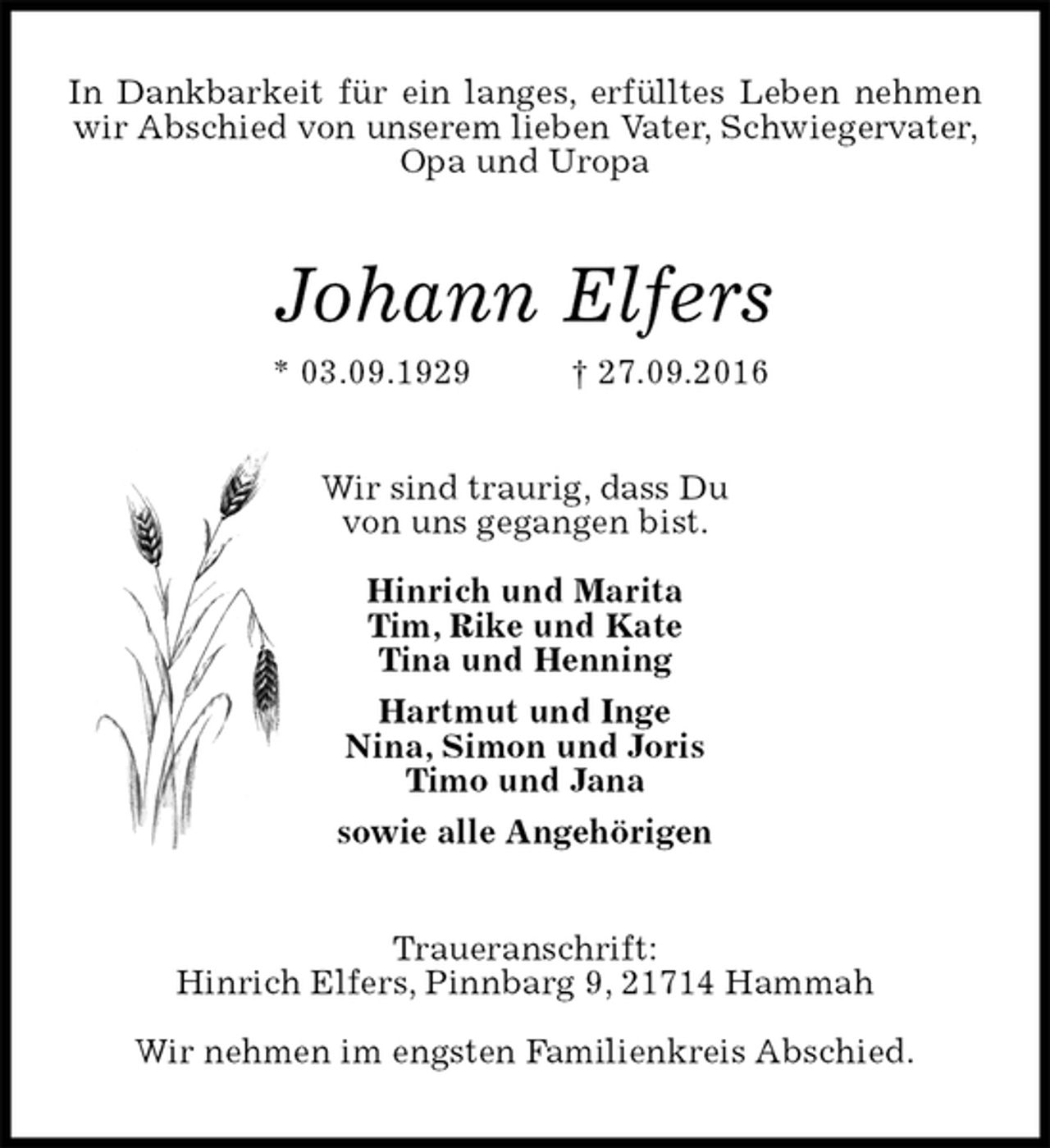 In Dankbarkeit für ein langes, erfülltes Leben nehmen wir Abschied von unserem lieben Vater, Schwiegervater, Opa und Uropa

Johann Elfers

* 03.09.1929 † 27.09.2016

Wir sind traurig, dass Du von uns gegangen bist.

Hinrich und Marita
Tim, Rike und Kate
Tina und Henning

Hartmut und Inge
Nina, Simon und Joris
Timo und Jana

sowie alle Angehörigen

Traueranschrift:
Hinrich Elfers, Pinnbarg 9, 21714 Hammah

Wir nehmen im engsten Familienkreis Abschied.